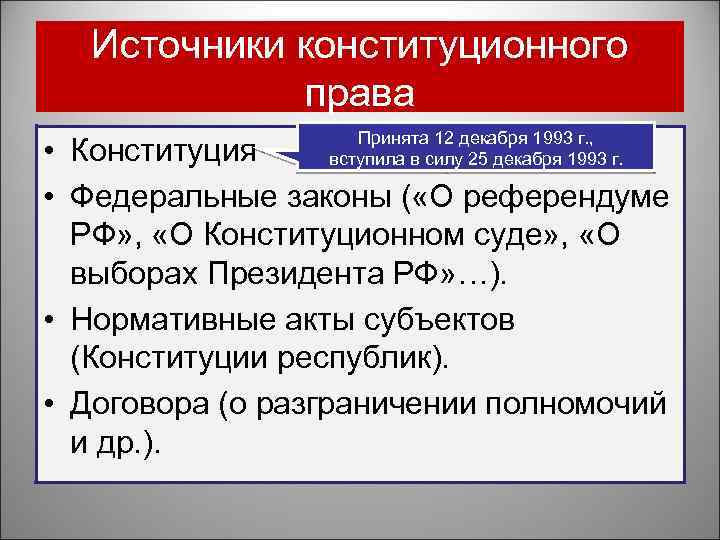 Источники конституционного права

• Конституция

Принята 12 декабря 1993 г., вступила в силу 25 декабря 1993 г.

• Федеральные законы («О референдуме РФ», «О Конституционном суде», «О выборах Президента РФ»…).
• Нормативные акты субъектов (Конституции республик).
• Договора (о разграничении полномочий и др.).